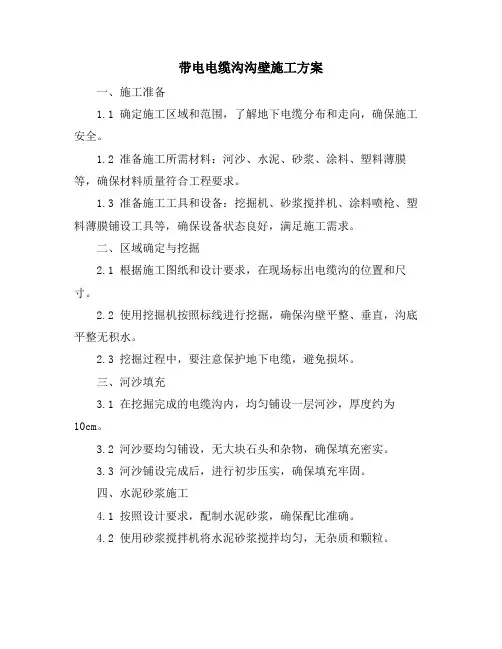 带电电缆沟沟壁施工方案

一、施工准备

1.1 确定施工区域和范围，了解地下电缆分布和走向，确保施工安全。

1.2 准备施工所需材料：河沙、水泥、砂浆、涂料、塑料薄膜等，确保材料质量符合工程要求。

1.3 准备施工工具和设备：挖掘机、砂浆搅拌机、涂料喷枪、塑料薄膜铺设工具等，确保设备状态良好，满足施工需求。

二、区域确定与挖掘

2.1 根据施工图纸和设计要求，在现场标出电缆沟的位置和尺寸。

2.2 使用挖掘机按照标线进行挖掘，确保沟壁平整、垂直，沟底平整无积水。

2.3 挖掘过程中，要注意保护地下电缆，避免损坏。

三、河沙填充

3.1 在挖掘完成的电缆沟内，均匀铺设一层河沙，厚度约为10cm。

3.2 河沙要均匀铺设，无大块石头和杂物，确保填充密实。

3.3 河沙铺设完成后，进行初步压实，确保填充牢固。

四、水泥砂浆施工

4.1 按照设计要求，配制水泥砂浆，确保配比准确。

4.2 使用砂浆搅拌机将水泥砂浆搅拌均匀，无杂质和颗粒。